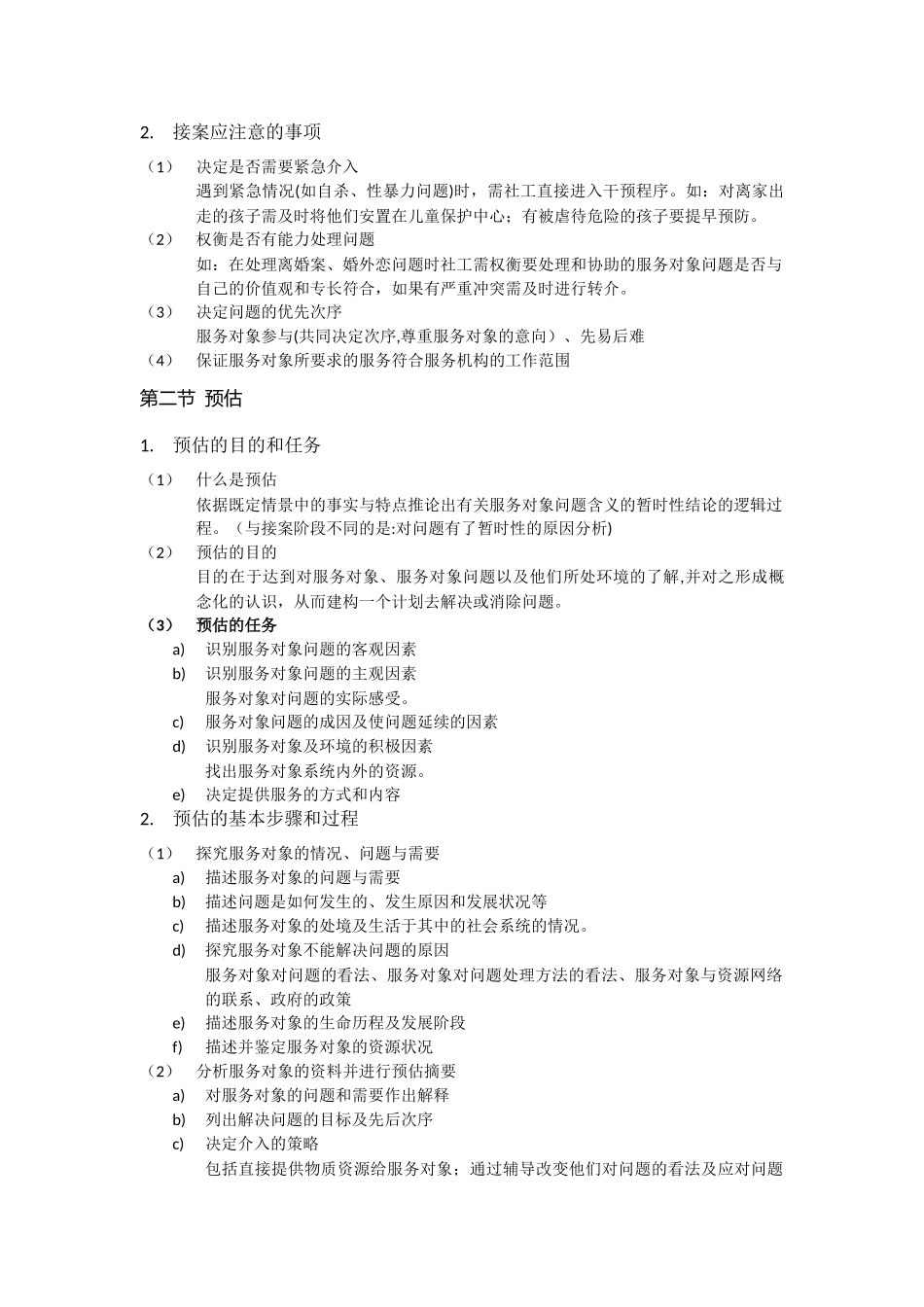 2. 接案应注意的事项

（1） 决定是否需要紧急介入
遇到紧急情况(如自杀、性暴力问题)时，需社工直接进入干预程序。如：对离家出走的孩子需及时将他们安置在儿童保护中心；有被虐待危险的孩子要提早预防。

（2） 权衡是否有能力处理问题
如：在处理离婚案、婚外恋问题时社工需权衡要处理和协助的服务对象问题是否与自己的价值观和专长符合，如果有严重冲突需及时进行转介。

（3） 决定问题的优先次序
服务对象参与(共同决定次序,尊重服务对象的意向）、先易后难

（4） 保证服务对象所要求的服务符合服务机构的工作范围

第二节 预估

1. 预估的目的和任务

（1） 什么是预估
依据既定情景中的事实与特点推论出有关服务对象问题含义的暂时性结论的逻辑过程。（与接案阶段不同的是:对问题有了暂时性的原因分析)

（2） 预估的目的
目的在于达到对服务对象、服务对象问题以及他们所处环境的了解,并对之形成概念化的认识，从而建构一个计划去解决或消除问题。

（3） 预估的任务
a) 识别服务对象问题的客观因素
b) 识别服务对象问题的主观因素
服务对象对问题的实际感受。
c) 服务对象问题的成因及使问题延续的因素
d) 识别服务对象及环境的积极因素
找出服务对象系统内外的资源。
e) 决定提供服务的方式和内容

2. 预估的基本步骤和过程

（1） 探究服务对象的情况、问题与需要
a) 描述服务对象的问题与需要
b) 描述问题是如何发生的、发生原因和发展状况等
c) 描述服务对象的处境及生活于其中的社会系统的情况。
d) 探究服务对象不能解决问题的原因
服务对象对问题的看法、服务对象对问题处理方法的看法、服务对象与资源网络的联系、政府的政策
e) 描述服务对象的生命历程及发展阶段
f) 描述并鉴定服务对象的资源状况

（2） 分析服务对象的资料并进行预估摘要
a) 对服务对象的问题和需要作出解释
b) 列出解决问题的目标及先后次序
c) 决定介入的策略
包括直接提供物质资源给服务对象；通过辅导改变他们对问题的看法及应对问题